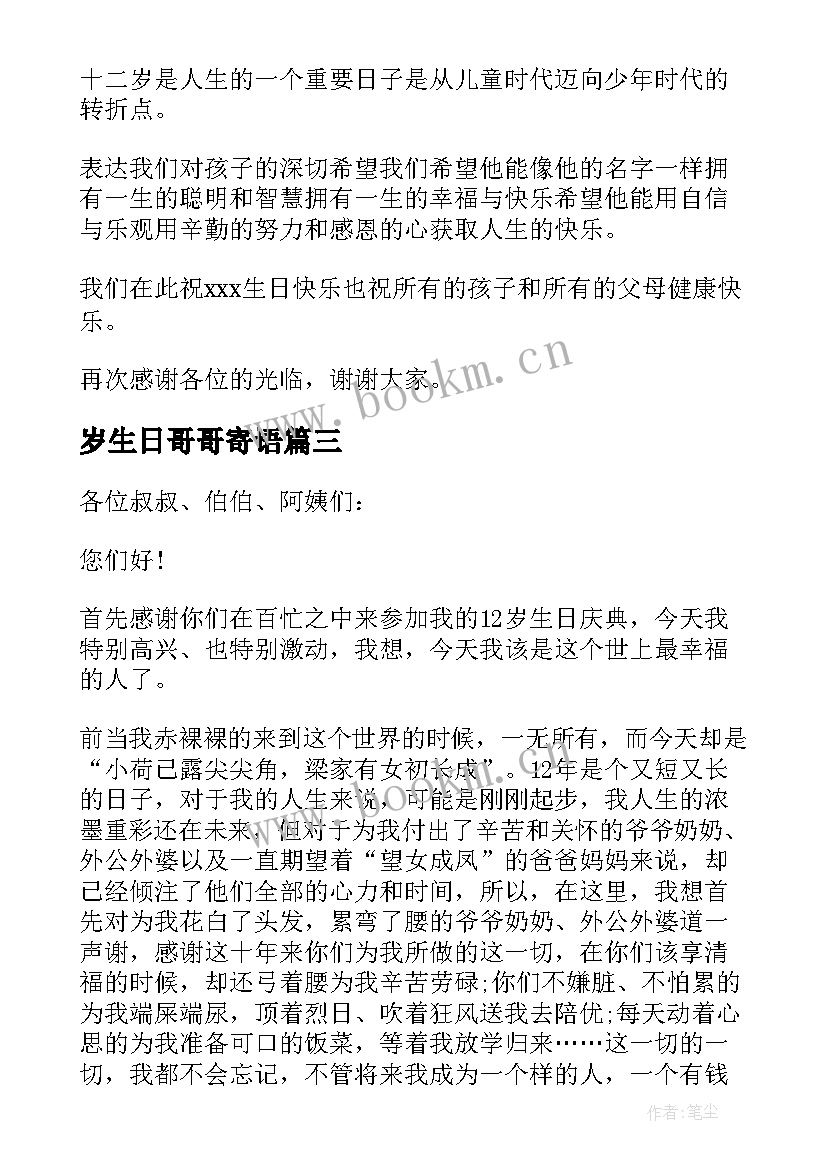 十二岁是人生的一个重要日子是从儿童时代迈向少年时代的转折点。

表达我们对孩子的深切希望我们希望他能像他的名字一样拥有一生的聪明和智慧拥有一生的幸福与快乐希望他能用自信与乐观用辛勤的努力和感恩的心获取人生的快乐。

我们在此祝xxx生日快乐也祝所有的孩子和所有的父母健康快乐。

再次感谢各位的光临，谢谢大家。

www.bookm.cn

岁生日哥哥寄语篇三

各位叔叔、伯伯、阿姨们：

您们好！

首先感谢你们在百忙之中来参加我的12岁生日庆典，今天我特别高兴、也特别激动，我想，今天我该是这个世上最幸福的人了。

前当我赤裸裸的来到这个世界的时候，一无所有，而今天却是“小荷已露尖尖角，梁家有女初长成”。12年是个又短又长的日子，对于我的人生来说，可能是刚刚起步，我人生的浓墨重彩还在未来，但对于为我付出了辛苦和关怀的爷爷奶奶、外公外婆以及一直期望着“望女成凤”的爸爸妈妈来说，却已经倾注了他们全部的心力和时间，所以，在这里，我想首先对为我花白了头发，累弯了腰的爷爷奶奶、外公外婆道一声谢，感谢这十年来你们为我所做的这一切，在你们该享清福的时候，却还弓着腰为我辛苦劳碌;你们不嫌脏、不怕累的为我端屎端尿，顶着烈日、吹着狂风送我去陪优;每天动着心思的为我准备可口的饭菜，等着我放学归来……这一切的一切，我都不会忘记，不管将来我成为一个样的人，一个有钱

作者:笔尘